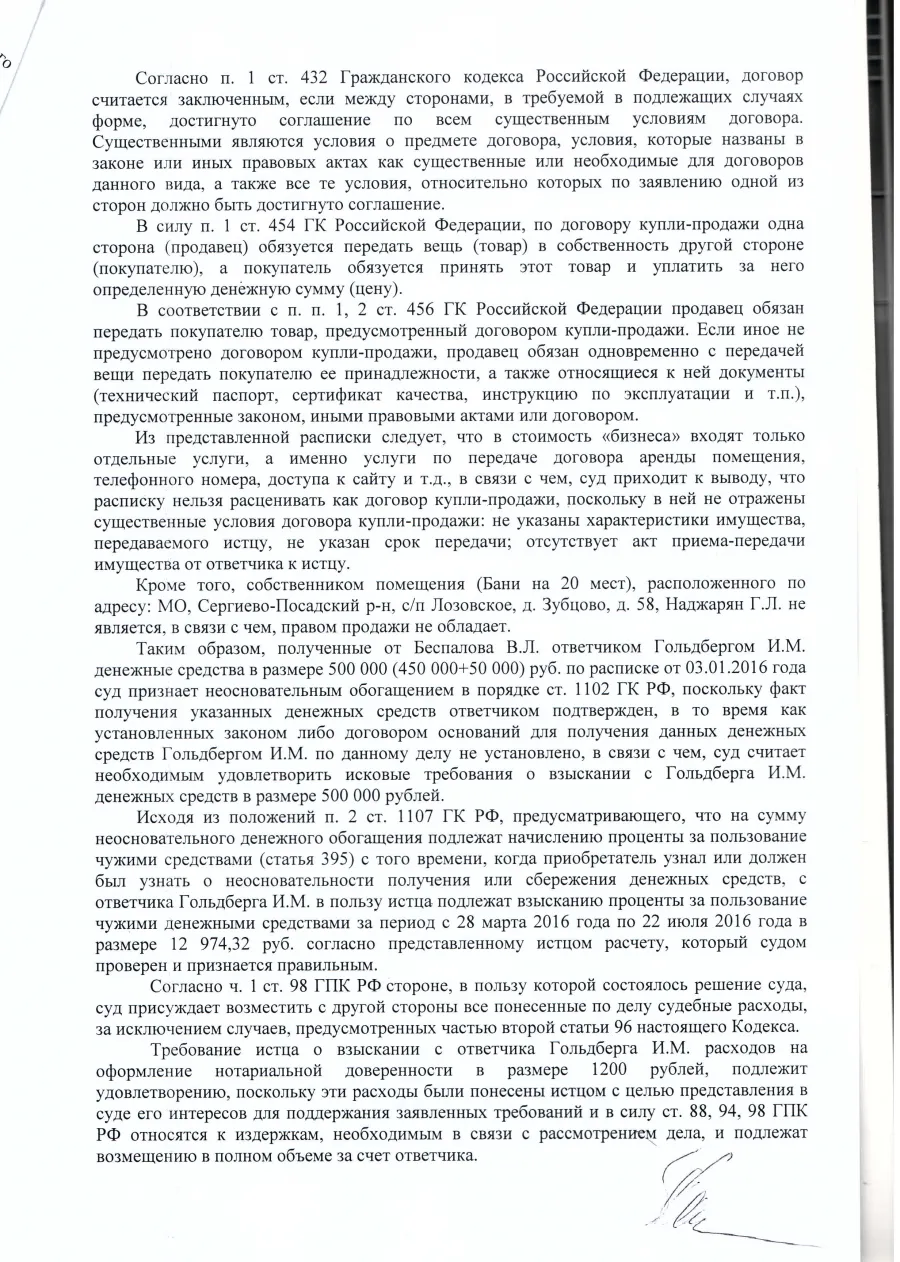 го

Согласно п. 1 ст. 432 Гражданского кодекса Российской Федерации, договор считается заключенным, если между сторонами, в требуемой в подлежащих случаях форме, достигнуто соглашение по всем существенным условиям договора. Существенными являются условия о предмете договора, условия, которые названы в законе или иных правовых актах как существенные или необходимые для договоров данного вида, а также все те условия, относительно которых по заявлению одной из сторон должно быть достигнуто соглашение.

В силу п. 1 ст. 454 ГК Российской Федерации, по договору купли-продажи одна сторона (продавец) обязуется передать вещь (товар) в собственность другой стороне (покупателю), а покупатель обязуется принять этот товар и уплатить за него определенную денежную сумму (цену).

В соответствии с п. п. 1, 2 ст. 456 ГК Российской Федерации продавец обязан передать покупателю товар, предусмотренный договором купли-продажи. Если иное не предусмотрено договором купли-продажи, продавец обязан одновременно с передачей вещи передать покупателю ее принадлежности, а также относящиеся к ней документы (технический паспорт, сертификат качества, инструкцию по эксплуатации и т.п.), предусмотренные законом, иными правовыми актами или договором.

Из представленной расписки следует, что в стоимость «бизнеса» входят только отдельные услуги, а именно услуги по передаче договора аренды помещения, телефонного номера, доступа к сайту и т.д., в связи с чем, суд приходит к выводу, что расписку нельзя расценивать как договор купли-продажи, поскольку в ней не отражены существенные условия договора купли-продажи: не указаны характеристики имущества, передаваемого истцу, не указан срок передачи; отсутствует акт приема-передачи имущества от ответчика к истцу.

Кроме того, собственником помещения (Бани на 20 мест), расположенного по адресу: МО, Сергиево-Посадский р-н, с/п Лозовское, д. Зубцово, д. 58, Наджарян Г.Л. не является, в связи с чем, правом продажи не обладает.

Таким образом, полученные от Беспалова В.Л. ответчиком Гольдбергом И.М. денежные средства в размере 500 000 (450 000+50 000) руб. по расписке от 03.01.2016 года суд признает неосновательным обогащением в порядке ст. 1102 ГК РФ, поскольку факт получения указанных денежных средств ответчиком подтвержден, в то время как установленных законом либо договором оснований для получения данных денежных средств Гольдбергом И.М. по данному делу не установлено, в связи с чем, суд считает необходимым удовлетворить исковые требования о взыскании с Гольдберга И.М. денежных средств в размере 500 000 рублей.

Исходя из положений п. 2 ст. 1107 ГК РФ, предусматривающего, что на сумму неосновательного денежного обогащения подлежат начислению проценты за пользование чужими средствами (статья 395) с того времени, когда приобретатель узнал или должен был узнать о неосновательности получения или сбережения денежных средств, с ответчика Гольдберга И.М. в пользу истца подлежат взысканию проценты за пользование чужими денежными средствами за период с 28 марта 2016 года по 22 июля 2016 года в размере 12 974,32 руб. согласно представленному истцом расчету, который судом проверен и признается правильным.

Согласно ч. 1 ст. 98 ГПК РФ стороне, в пользу которой состоялось решение суда, суд присуждает возместить с другой стороны все понесенные по делу судебные расходы, за исключением случаев, предусмотренных частью второй статьи 96 настоящего Кодекса.

Требование истца о взыскании с ответчика Гольдберга И.М. расходов на оформление нотариальной доверенности в размере 1200 рублей, подлежит удовлетворению, поскольку эти расходы были понесены истцом с целью представления в суде его интересов для поддержания заявленных требований и в силу ст. 88, 94, 98 ГПК РФ относятся к издержкам, необходимым в связи с рассмотрением дела, и подлежат возмещению в полном объеме за счет ответчика.